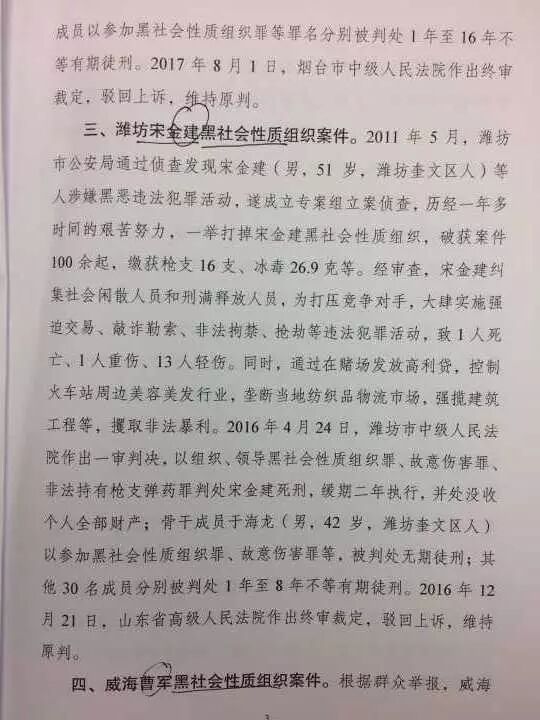 成员以参加黑社会性质组织罪等罪名分别被判处1年至16年不等有期徒刑。2017年8月1日，烟台市中级人民法院作出终审裁定，驳回上诉，维持原判。

三、潍坊宋金建黑社会性质组织案件。2011年5月，潍坊市公安局通过侦查发现宋金建（男，51岁，潍坊奎文区人）等人涉嫌黑恶违法犯罪活动，遂成立专案组立案侦查，历经一年多时间的艰苦努力，一举打掉宋金建黑社会性质组织，破获案件100余起，缴获枪支16支、冰毒26.9克等。经审查，宋金建纠集社会闲散人员和刑满释放人员，为打压竞争对手，大肆实施强迫交易、敲诈勒索、非法拘禁、抢劫等违法犯罪活动，致1人死亡、1人重伤、13人轻伤。同时，通过在赌场发放高利贷，控制火车站周边美容美发行业，垄断当地纺织品物流市场、强揽建筑工程等，攫取非法暴利。2016年4月24日，潍坊市中级人民法院作出一审判决，以组织、领导黑社会性质组织罪、故意伤害罪、非法持有枪支弹药罪判处宋金建死刑，缓期二年执行，并处没收个人全部财产；骨干成员于海龙（男，42岁，潍坊奎文区人）以参加黑社会性质组织罪、故意伤害罪等，被判处无期徒刑；其他30名成员分别被判处1年至8年不等有期徒刑。2016年12月21日，山东省高级人民法院作出终审裁定，驳回上诉，维持原判。

四、威海曹军黑社会性质组织案件。根据群众举报，威海

3